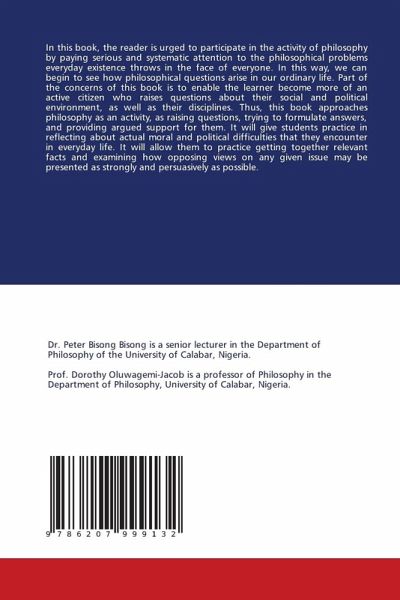 In this book, the reader is urged to participate in the activity of philosophy by paying serious and systematic attention to the philosophical problems everyday existence throws in the face of everyone. In this way, we can begin to see how philosophical questions arise in our ordinary life. Part of the concerns of this book is to enable the learner become more of an active citizen who raises questions about their social and political environment, as well as their disciplines. Thus, this book approaches philosophy as an activity, as raising questions, trying to formulate answers, and providing argued support for them. It will give students practice in reflecting about actual moral and political difficulties that they encounter in everyday life. It will allow them to practice getting together relevant facts and examining how opposing views on any given issue may be presented as strongly and persuasively as possible.

Dr. Peter Bisong Bisong is a senior lecturer in the Department of Philosophy of the University of Calabar, Nigeria.

Prof. Dorothy Oluwagemi-Jacob is a professor of Philosophy in the Department of Philosophy, University of Calabar, Nigeria.

9 786207 999132